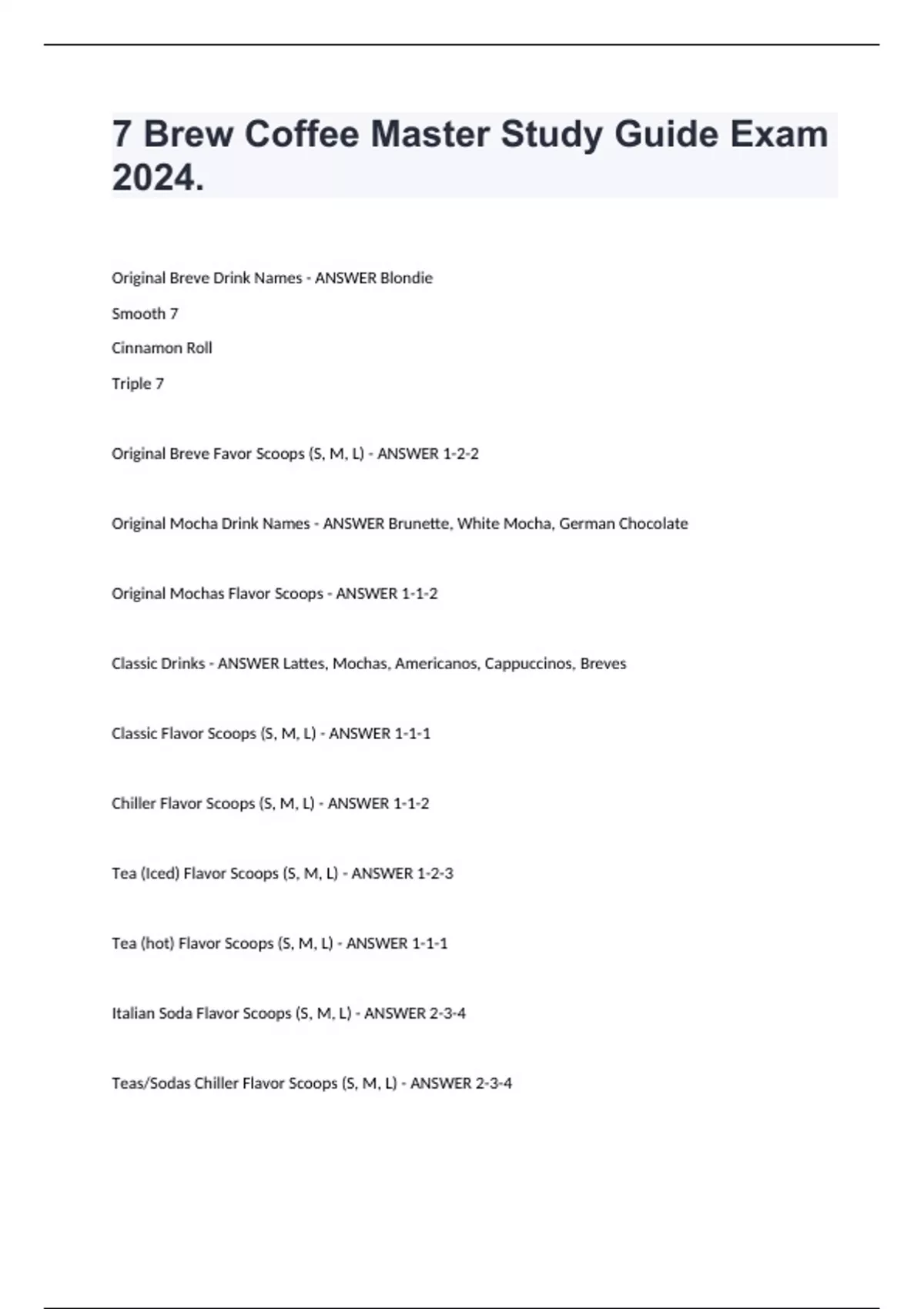 7 Brew Coffee Master Study Guide Exam 2024.

Original Breve Drink Names - ANSWER Blondie

Smooth 7

Cinnamon Roll

Triple 7

Original Breve Favor Scoops (S, M, L) - ANSWER 1-2-2

Original Mocha Drink Names - ANSWER Brunette, White Mocha, German Chocolate

Original Mochas Flavor Scoops - ANSWER 1-1-2

Classic Drinks - ANSWER Lattes, Mochas, Americanos, Cappuccinos, Breves

Classic Flavor Scoops (S, M, L) - ANSWER 1-1-1

Chiller Flavor Scoops (S, M, L) - ANSWER 1-1-2

Tea (Iced) Flavor Scoops (S, M, L) - ANSWER 1-2-3

Tea (hot) Flavor Scoops (S, M, L) - ANSWER 1-1-1

Italian Soda Flavor Scoops (S, M, L) - ANSWER 2-3-4

Teas/Sodas Chiller Flavor Scoops (S, M, L) - ANSWER 2-3-4